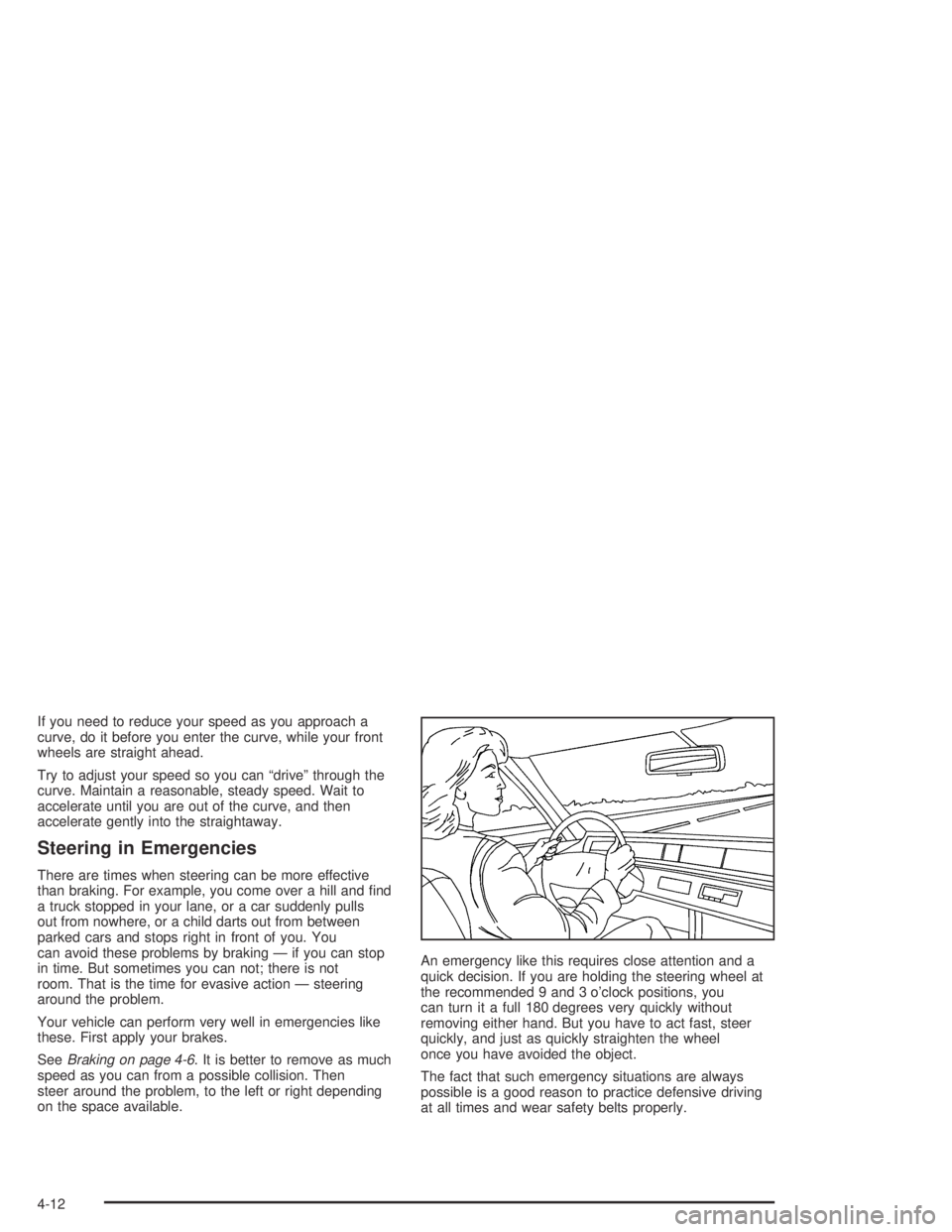 If you need to reduce your speed as you approach a curve, do it before you enter the curve, while your front wheels are straight ahead.

Try to adjust your speed so you can “drive” through the curve. Maintain a reasonable, steady speed. Wait to accelerate until you are out of the curve, and then accelerate gently into the straightaway.

Steering in Emergencies

There are times when steering can be more effective than braking. For example, you come over a hill and find a truck stopped in your lane, or a car suddenly pulls out from nowhere, or a child darts out from between parked cars and stops right in front of you. You can avoid these problems by braking — if you can stop in time. But sometimes you can not; there is not room. That is the time for evasive action — steering around the problem.

Your vehicle can perform very well in emergencies like these. First apply your brakes.

See Braking on page 4-6. It is better to remove as much speed as you can from a possible collision. Then steer around the problem, to the left or right depending on the space available.

An emergency like this requires close attention and a quick decision. If you are holding the steering wheel at the recommended 9 and 3 o’clock positions, you can turn it a full 180 degrees very quickly without removing either hand. But you have to act fast, steer quickly, and just as quickly straighten the wheel once you have avoided the object.

The fact that such emergency situations are always possible is a good reason to practice defensive driving at all times and wear safety belts properly.

4-12

carmanualsonline.info